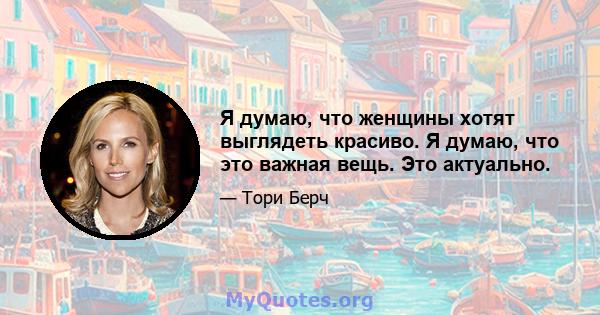 Я думаю, что женщины хотят выглядеть красиво. Я думаю, что это важная вещь. Это актуально.

— Тори Берч

MyQuotes.org